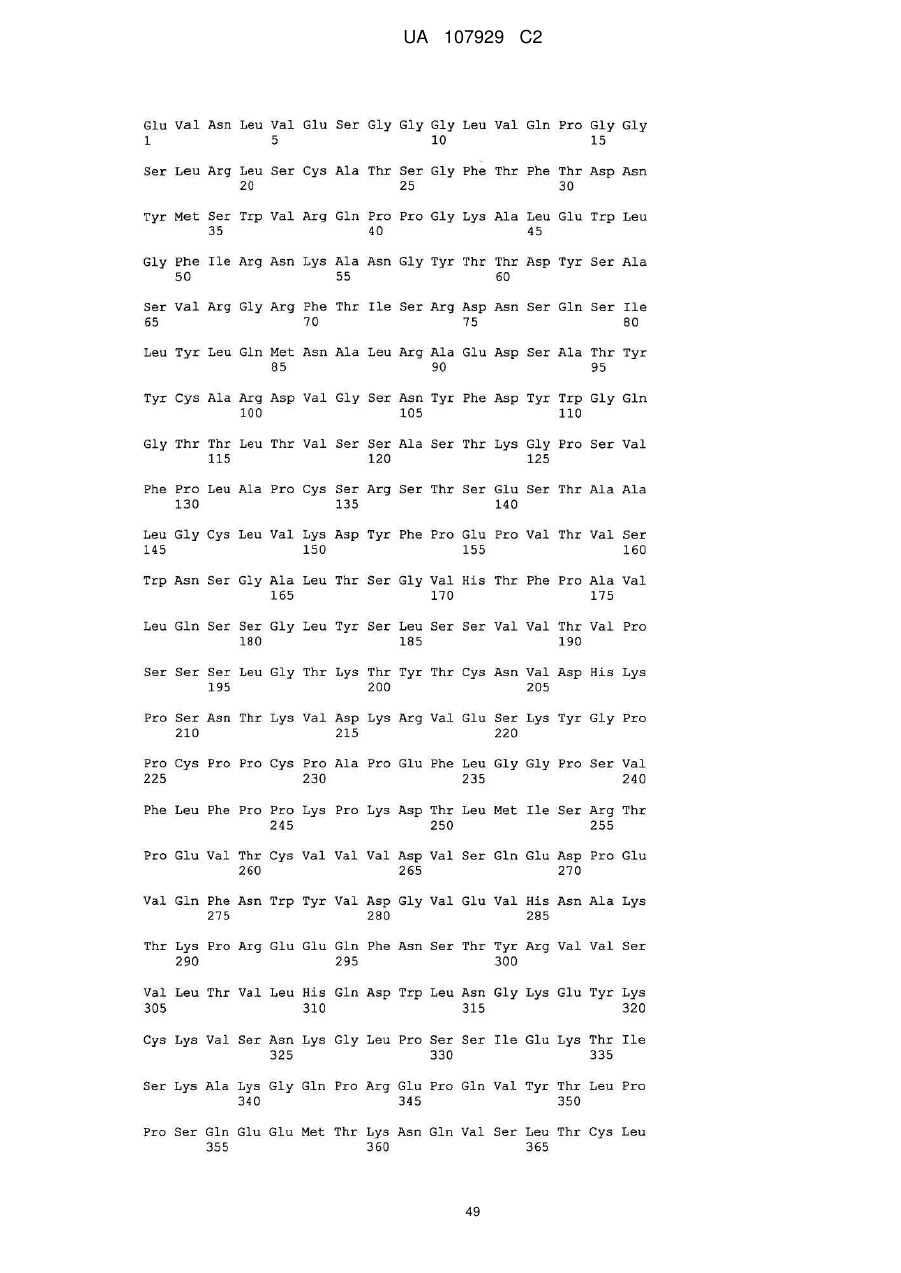 UA 107929 C2

Glu Val Asn Leu Val Glu Ser Gly Gly Gly Leu Val Gln Pro Gly Gly
1 5 10 15

Ser Leu Arg Leu Ser Cys Ala Thr Ser Gly Phe Thr Phe Thr Asp Asn
20 25 30

Tyr Met Ser Trp Val Arg Gln Pro Pro Gly Lys Ala Leu Glu Trp Leu
35 40 45

Gly Phe Ile Arg Asn Lys Ala Asn Gly Tyr Thr Thr Asp Tyr Ser Ala
50 55 60

Ser Val Arg Gly Arg Phe Thr Ile Ser Arg Asp Asn Ser Gln Ser Ile
65 70 75 80

Leu Tyr Leu Gln Met Asn Ala Leu Arg Ala Glu Asp Ser Ala Thr Tyr
85 90 95

Tyr Cys Ala Arg Asp Val Gly Ser Asn Tyr Phe Asp Tyr Trp Gly Gln
100 105 110

Gly Thr Thr Leu Thr Val Ser Ser Ala Ser Thr Lys Gly Pro Ser Val
115 120 125

Phe Pro Leu Ala Pro Cys Ser Arg Ser Thr Ser Glu Ser Thr Ala Ala
130 135 140

Leu Gly Cys Leu Val Lys Asp Tyr Phe Pro Glu Pro Val Thr Val Ser
145 150 155 160

Trp Asn Ser Gly Ala Leu Thr Ser Gly Val His Thr Phe Pro Ala Val
165 170 175

Leu Gln Ser Ser Gly Leu Tyr Ser Leu Ser Ser Val Val Thr Val Pro
180 185 190

Ser Ser Ser Leu Gly Thr Lys Thr Tyr Thr Cys Asn Val Asp His Lys
195 200 205

Pro Ser Asn Thr Lys Val Asp Lys Arg Val Glu Ser Lys Tyr Gly Pro
210 215 220

Pro Cys Pro Pro Cys Pro Ala Pro Glu Phe Leu Gly Gly Pro Ser Val
225 230 235 240

Phe Leu Phe Pro Pro Lys Pro Lys Asp Thr Leu Met Ile Ser Arg Thr
245 250 255

Pro Glu Val Thr Cys Val Val Val Asp Val Ser Gln Glu Asp Pro Glu
260 265 270

Val Gln Phe Asn Trp Tyr Val Asp Gly Val Glu Val His Asn Ala Lys
275 280 285

Thr Lys Pro Arg Glu Glu Gln Phe Asn Ser Thr Tyr Arg Val Val Ser
290 295 300

Val Leu Thr Val Leu His Gln Asp Trp Leu Asn Gly Lys Glu Tyr Lys
305 310 315 320

Cys Lys Val Ser Asn Lys Gly Leu Pro Ser Ser Ile Glu Lys Thr Ile
325 330 335

Ser Lys Ala Lys Gly Gln Pro Arg Glu Pro Gln Val Tyr Thr Leu Pro
340 345 350

Pro Ser Gln Glu Glu Met Thr Lys Asn Gln Val Ser Leu Thr Cys Leu
355 360 365

49